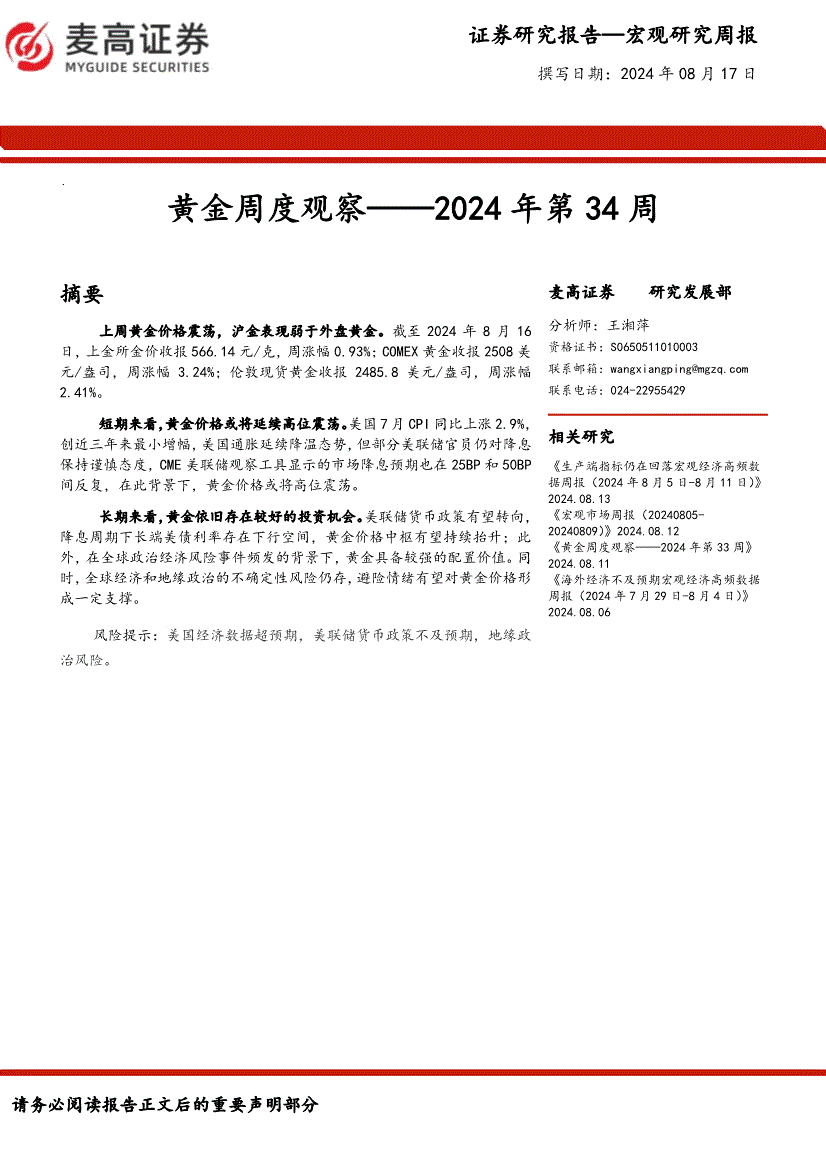 麦高证券
MYGUIDE SECURITIES

证券研究报告—宏观研究周报

撰写日期：2024 年 08 月 17 日

黄金周度观察——2024 年第 34 周

摘要

上周黄金价格震荡，沪金表现弱于外盘黄金。截至 2024 年 8 月 16 日，上金所金价收报 566.14 元/克，周涨幅 0.93%；COMEX 黄金收报 2508 美元/盎司，周涨幅 3.24%；伦敦现货黄金收报 2485.8 美元/盎司，周涨幅 2.41%。

短期来看，黄金价格或将延续高位震荡。美国 7 月 CPI 同比上涨 2.9%，创近三年来最小增幅，美国通胀延续降温态势，但部分美联储官员仍对降息保持谨慎态度，CME 美联储观察工具显示的市场降息预期也在 25BP 和 50BP 间反复，在此背景下，黄金价格或将高位震荡。

长期来看，黄金依旧存在较好的投资机会。美联储货币政策有望转向，降息周期下长端美债利率存在下行空间，黄金价格中枢有望持续抬升；此外，在全球政治经济风险事件频发的背景下，黄金具备较强的配置价值。同时，全球经济和地缘政治的不确定性风险仍存，避险情绪有望对黄金价格形成一定支撑。

风险提示：美国经济数据超预期，美联储货币政策不及预期，地缘政治风险。

麦高证券　研究发展部

分析师：王湘萍
资格证书：S0650511010003
联系邮箱：wangxiangping@mgzq.com
联系电话：024-22955429

相关研究

《生产端指标仍在回落宏观经济高频数据周报（2024 年 8 月 5 日-8 月 11 日）》2024.08.13
《宏观市场周报（20240805-20240809）》2024.08.12
《黄金周度观察——2024 年第 33 周》2024.08.11
《海外经济不及预期宏观经济高频数据周报（2024 年 7 月 29 日-8 月 4 日）》2024.08.06

请务必阅读报告正文后的重要声明部分